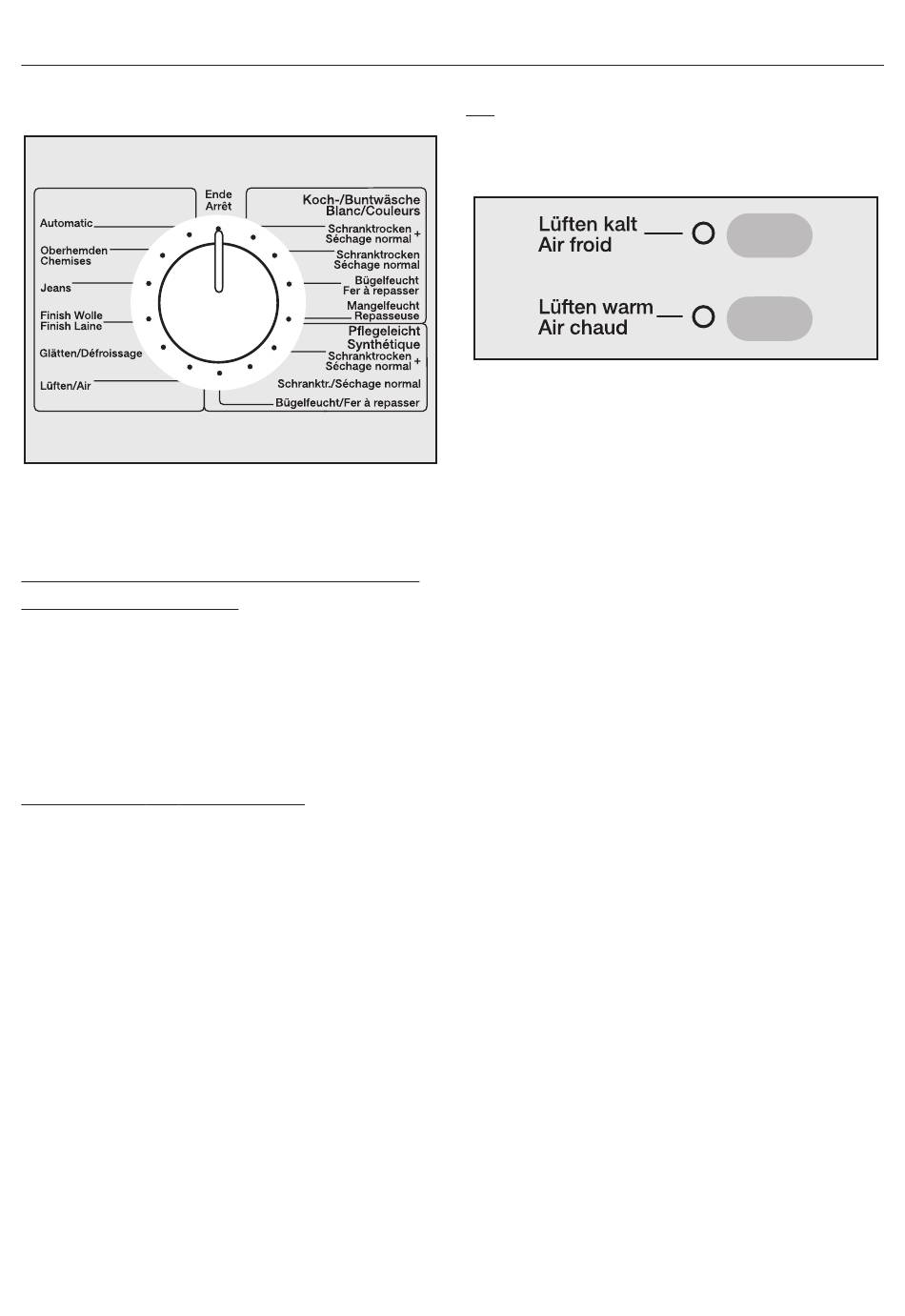 Ende
Arrêt

Automatic
Oberhemden
Chemises
Jeans
Finish Wolle
Finish Laine
Glätten/Défroissage
Lüften/Air

Koch-/Buntwäsche
Blanc/Couleurs
Schranktrocken +
Séchage normal
Schranktrocken
Séchage normal
Bügelfeucht
Fer à repasser
Mangelfeucht
Repasseuse
Pflegeleicht
Synthétique
Schranktrocken +
Séchage normal
Schranktr./Séchage normal
Bügelfeucht/Fer à repasser

Lüften kalt
Air froid

Lüften warm
Air chaud